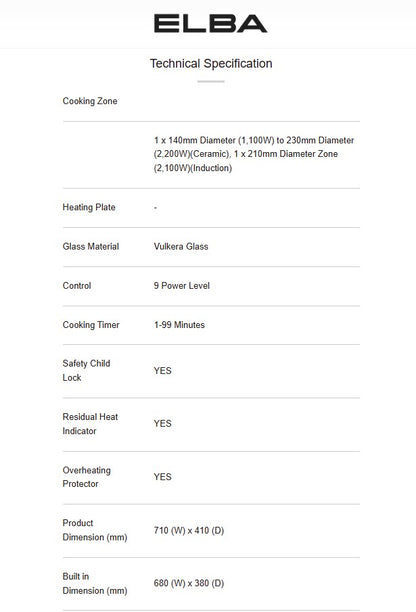 ELBA

Technical Specification

| | |
|---|---|
| Cooking Zone | |
| | 1 x 140mm Diameter (1,100W) to 230mm Diameter (2,200W)(Ceramic), 1 x 210mm Diameter Zone (2,100W)(Induction) |
| Heating Plate | - |
| Glass Material | Vulkera Glass |
| Control | 9 Power Level |
| Cooking Timer | 1-99 Minutes |
| Safety Child Lock | YES |
| Residual Heat Indicator | YES |
| Overheating Protector | YES |
| Product Dimension (mm) | 710 (W) x 410 (D) |
| Built in Dimension (mm) | 680 (W) x 380 (D) |